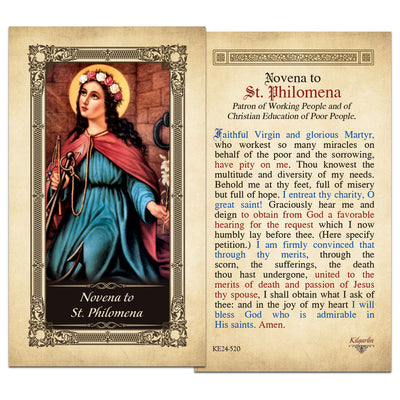 Novena to
St. Philomena

Novena to
St. Philomena

Patron of Working People and of
Christian Education of Poor People.

Faithful Virgin and glorious Martyr, who workest so many miracles on behalf of the poor and the sorrowing, have pity on me. Thou knowest the multitude and diversity of my needs. Behold me at thy feet, full of misery but full of hope. I entreat thy charity, O great saint! Graciously hear me and deign to obtain from God a favorable hearing for the request which I now humbly lay before thee. (Here specify petition.) I am firmly convinced that through thy merits, through the scorn, the sufferings, the death thou hast undergone, united to the merits of death and passion of Jesus thy spouse, I shall obtain what I ask of thee: and in the joy of my heart I will bless God who is admirable in His saints. Amen.

KE24-520

Kilgarlin